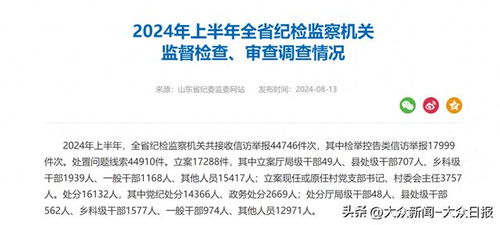 2024年上半年全省纪检监察机关
监督检查、审查调查情况

来源：山东省纪委监委网站　发布时间：2024-08-13

2024年上半年，全省纪检监察机关共接收信访举报44746件次，其中检举控告类信访举报17999件次。处置问题线索44910件。立案17288件，其中立案厅局级干部49人、县处级干部707人、乡科级干部1939人、一般干部1168人、其他人员15417人；立案现任或原任村党支部书记、村委会主任3757人。处分16132人，其中党纪处分14366人、政务处分2669人；处分厅局级干部48人、县处级干部562人、乡科级干部1577人、一般干部974人、其他人员12971人。

头条 @大众新闻-大众日报